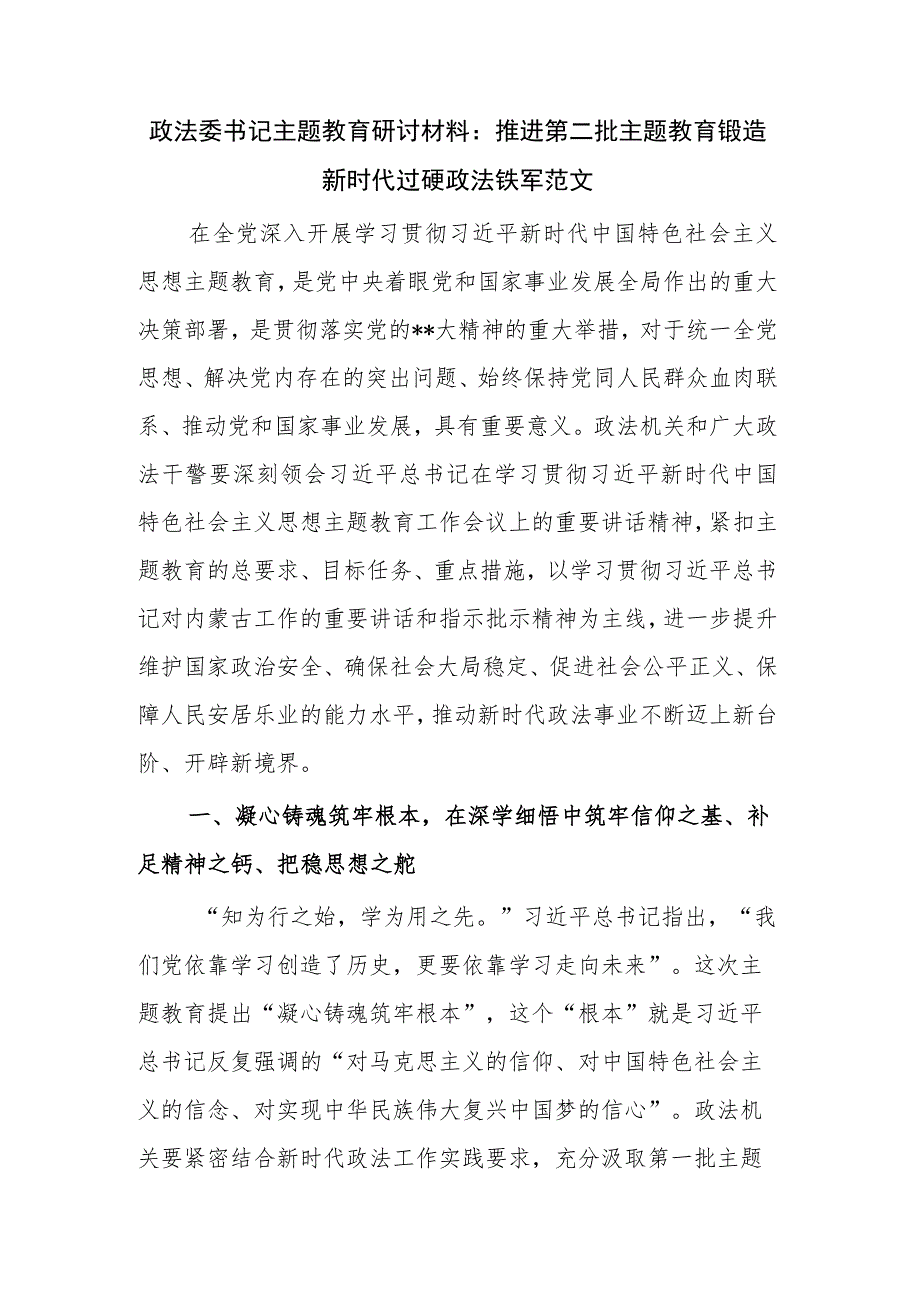 政法委书记主题教育研讨材料：推进第二批主题教育锻造新时代过硬政法铁军范文

在全党深入开展学习贯彻习近平新时代中国特色社会主义思想主题教育，是党中央着眼党和国家事业发展全局作出的重大决策部署，是贯彻落实党的**大精神的重大举措，对于统一全党思想、解决党内存在的突出问题、始终保持党同人民群众血肉联系、推动党和国家事业发展，具有重要意义。政法机关和广大政法干警要深刻领会习近平总书记在学习贯彻习近平新时代中国特色社会主义思想主题教育工作会议上的重要讲话精神，紧扣主题教育的总要求、目标任务、重点措施，以学习贯彻习近平总书记对内蒙古工作的重要讲话和指示批示精神为主线，进一步提升维护国家政治安全、确保社会大局稳定、促进社会公平正义、保障人民安居乐业的能力水平，推动新时代政法事业不断迈上新台阶、开辟新境界。

一、凝心铸魂筑牢根本，在深学细悟中筑牢信仰之基、补足精神之钙、把稳思想之舵

“知为行之始，学为用之先。”习近平总书记指出，“我们党依靠学习创造了历史，更要依靠学习走向未来”。这次主题教育提出“凝心铸魂筑牢根本”，这个“根本”就是习近平总书记反复强调的“对马克思主义的信仰、对中国特色社会主义的信念、对实现中华民族伟大复兴中国梦的信心”。政法机关要紧密结合新时代政法工作实践要求，充分汲取第一批主题